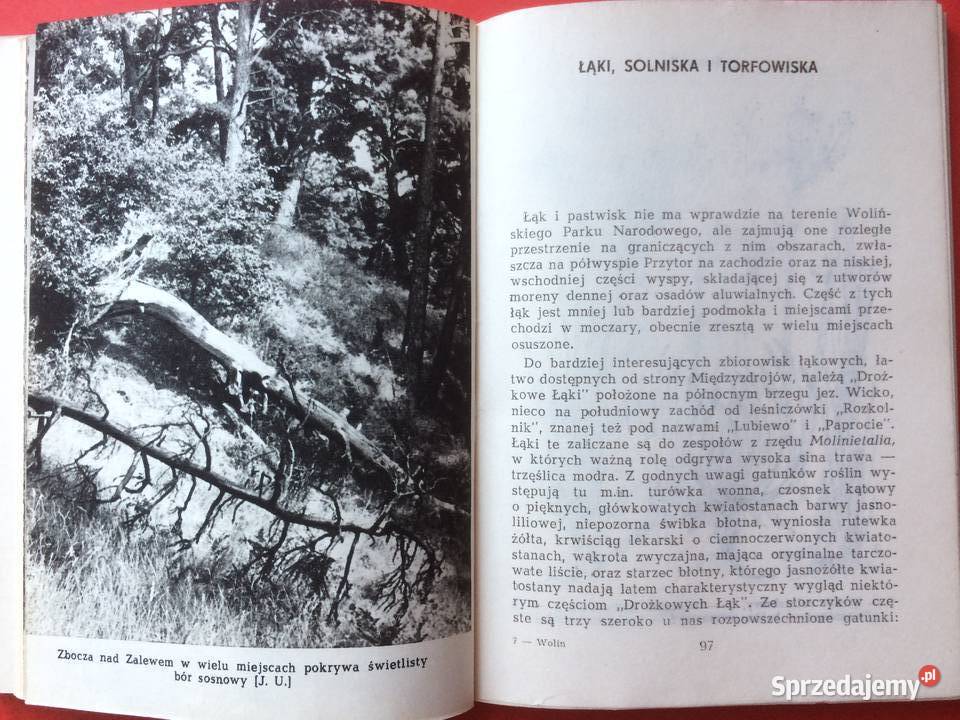 Zbocza nad Zalewem w wielu miejscach pokrywa świetlisty bór sosnowy [J. U.]

ŁĄKI, SOLNISKA I TORFOWISKA

Łąk i pastwisk nie ma wprawdzie na terenie Wolińskiego Parku Narodowego, ale zajmują one rozległe przestrzenie na graniczących z nim obszarach, zwłaszcza na półwyspie Przytor na zachodzie oraz na niskiej, wschodniej części wyspy, składającej się z utworów moreny dennej oraz osadów aluwialnych. Część z tych łąk jest mniej lub bardziej podmokła i miejscami przechodzi w moczary, obecnie zresztą w wielu miejscach osuszone.

Do bardziej interesujących zbiorowisk łąkowych, łatwo dostępnych od strony Międzyzdrojów, należą „Drożkowe Łąki" położone na północnym brzegu jez. Wicko, nieco na południowy zachód od leśniczówki „Rozkolnik", znanej też pod nazwami „Lubiewo" i „Paprocie". Łąki te zaliczane są do zespołów z rzędu Molinietalia, w których ważną rolę odgrywa wysoka sina trawa — trzęślica modra. Z godnych uwagi gatunków roślin występują tu m.in. turówka wonna, czosnek kątowy o pięknych, główkowatych kwiatostanach barwy jasnoliliowej, niepozorna świbka błotna, wyniosła rutewka żółta, krwiściąg lekarski o ciemnoczerwonych kwiatostanach, wąkrota zwyczajna, mająca oryginalne tarczowate liście, oraz starzec błotny, którego jasnożółte kwiatostany nadają latem charakterystyczny wygląd niektórym częściom „Drożkowych Łąk". Ze storczyków częste są trzy szeroko u nas rozpowszechnione gatunki:

7 — Wolin

97

Sprzedajemy.pl